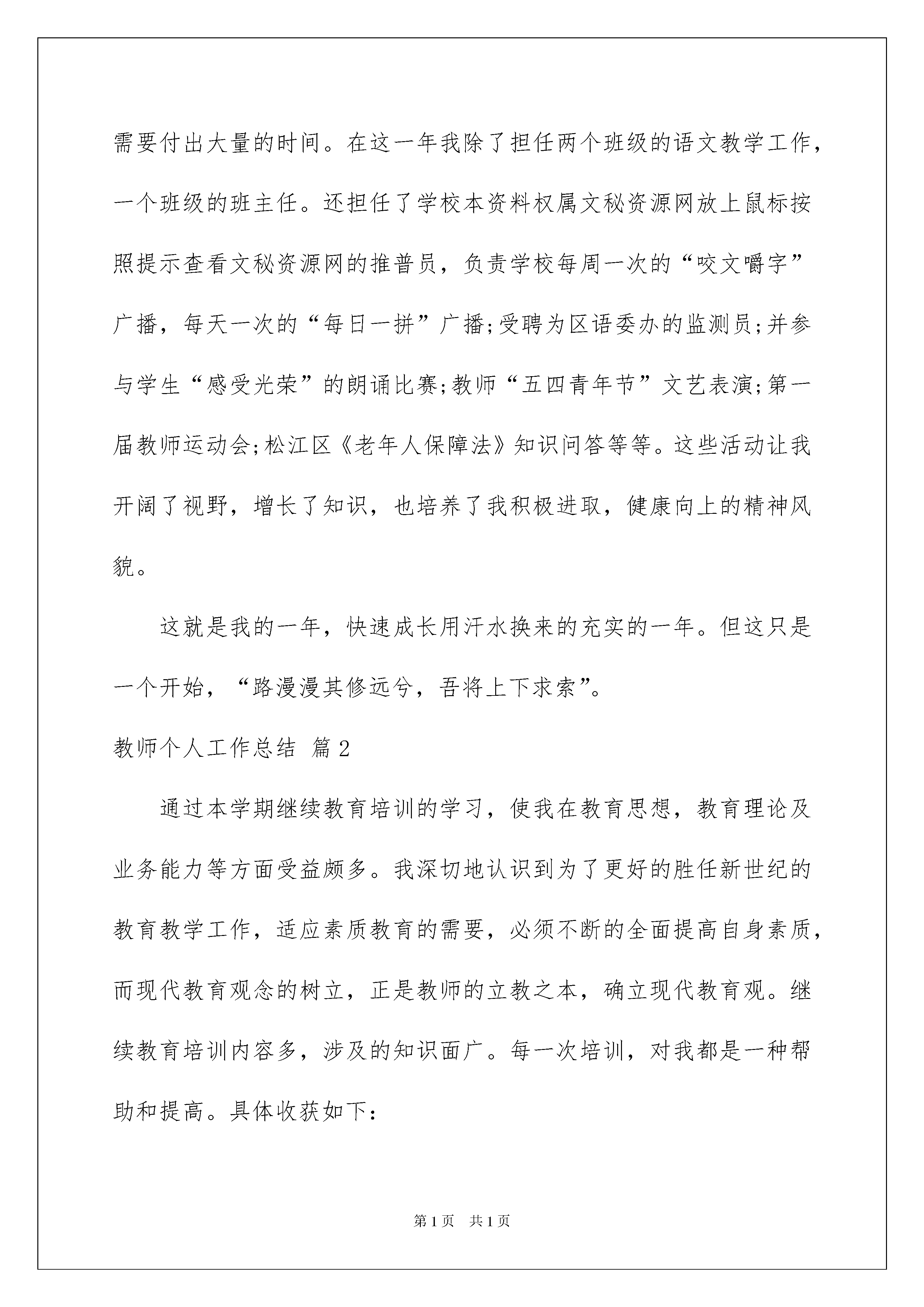 需要付出大量的时间。在这一年我除了担任两个班级的语文教学工作，一个班级的班主任。还担任了学校本资料权属文秘资源网放上鼠标按照提示查看文秘资源网的推普员，负责学校每周一次的“咬文嚼字”广播，每天一次的“每日一拼”广播;受聘为区语委办的监测员;并参与学生“感受光荣”的朗诵比赛;教师“五四青年节”文艺表演;第一届教师运动会;松江区《老年人保障法》知识问答等等。这些活动让我开阔了视野，增长了知识，也培养了我积极进取，健康向上的精神风貌。

这就是我的一年，快速成长用汗水换来的充实的一年。但这只是一个开始，“路漫漫其修远兮，吾将上下求索”。

教师个人工作总结 篇2

通过本学期继续教育培训的学习，使我在教育思想，教育理论及业务能力等方面受益颇多。我深切地认识到为了更好的胜任新世纪的教育教学工作，适应素质教育的需要，必须不断的全面提高自身素质，而现代教育观念的树立，正是教师的立教之本，确立现代教育观。继续教育培训内容多，涉及的知识面广。每一次培训，对我都是一种帮助和提高。具体收获如下：

第1页 共1页